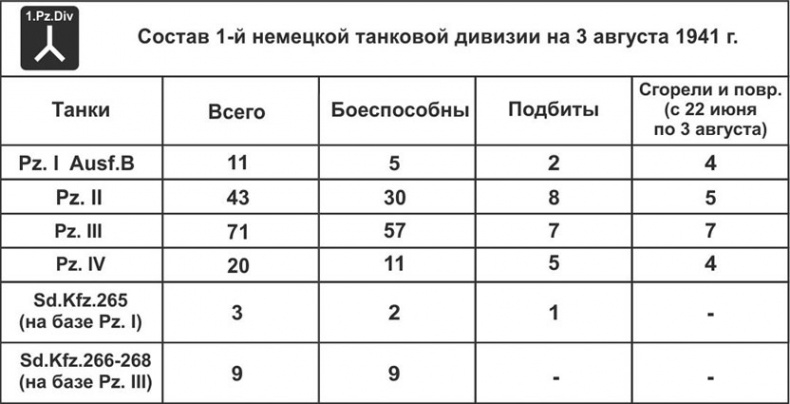 1.Pz.Div

Состав 1-й немецкой танковой дивизии на 3 августа 1941 г.

| Танки | Всего | Боеспособны | Подбиты | Сгорели и повр. (с 22 июня по 3 августа) |
|---|---|---|---|---|
| Pz. I Ausf.B | 11 | 5 | 2 | 4 |
| Pz. II | 43 | 30 | 8 | 5 |
| Pz. III | 71 | 57 | 7 | 7 |
| Pz. IV | 20 | 11 | 5 | 4 |
| Sd.Kfz.265 (на базе Pz. I) | 3 | 2 | 1 | - |
| Sd.Kfz.266-268 (на базе Pz. III) | 9 | 9 | - | - |